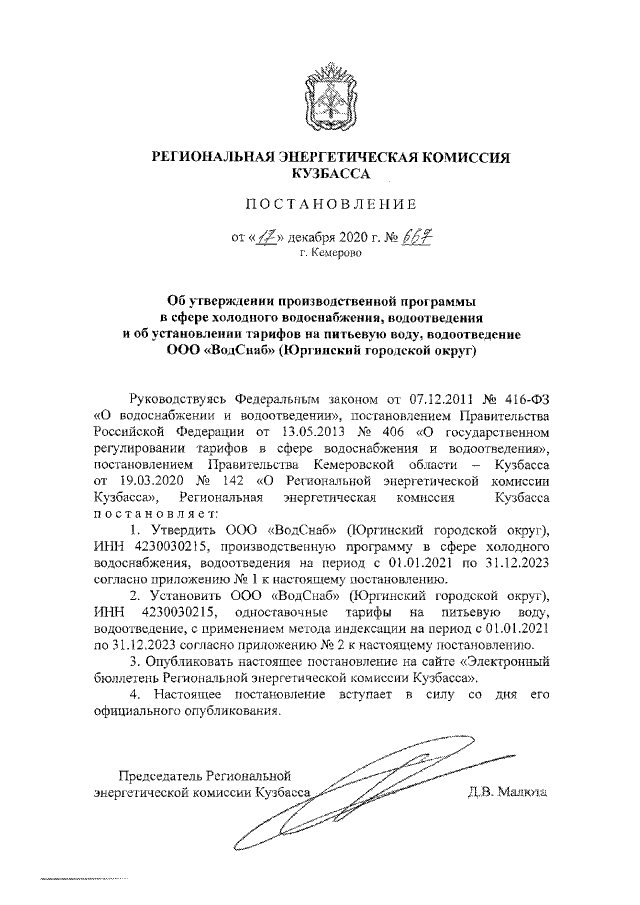 РЕГИОНАЛЬНАЯ ЭНЕРГЕТИЧЕСКАЯ КОМИССИЯ КУЗБАССА

ПОСТАНОВЛЕНИЕ

от «17» декабря 2020 г. № 667
г. Кемерово

Об утверждении производственной программы в сфере холодного водоснабжения, водоотведения и об установлении тарифов на питьевую воду, водоотведение ООО «ВодСнаб» (Юргинский городской округ)

Руководствуясь Федеральным законом от 07.12.2011 № 416-ФЗ «О водоснабжении и водоотведении», постановлением Правительства Российской Федерации от 13.05.2013 № 406 «О государственном регулировании тарифов в сфере водоснабжения и водоотведения», постановлением Правительства Кемеровской области – Кузбасса от 19.03.2020 № 142 «О Региональной энергетической комиссии Кузбасса», Региональная энергетическая комиссия Кузбасса постановляет:

1. Утвердить ООО «ВодСнаб» (Юргинский городской округ), ИНН 4230030215, производственную программу в сфере холодного водоснабжения, водоотведения на период с 01.01.2021 по 31.12.2023 согласно приложению № 1 к настоящему постановлению.

2. Установить ООО «ВодСнаб» (Юргинский городской округ), ИНН 4230030215, одноставочные тарифы на питьевую воду, водоотведение, с применением метода индексации на период с 01.01.2021 по 31.12.2023 согласно приложению № 2 к настоящему постановлению.

3. Опубликовать настоящее постановление на сайте «Электронный бюллетень Региональной энергетической комиссии Кузбасса».

4. Настоящее постановление вступает в силу со дня его официального опубликования.

Председатель Региональной энергетической комиссии Кузбасса Д.В. Малюта